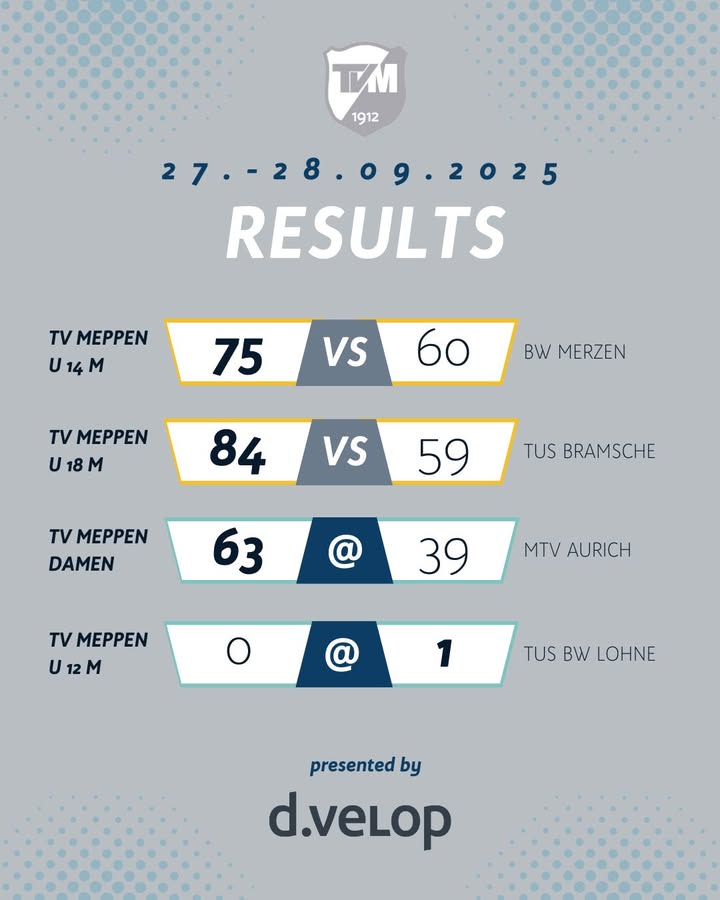 TVM
1912

27.-28.09.2025

RESULTS

TV MEPPEN
U 14 M
75 VS 60
BW MERZEN

TV MEPPEN
U 18 M
84 VS 59
TUS BRAMSCHE

TV MEPPEN
DAMEN
63 @ 39
MTV AURICH

TV MEPPEN
U 12 M
0 @ 1
TUS BW LOHNE

presented by

d.velop